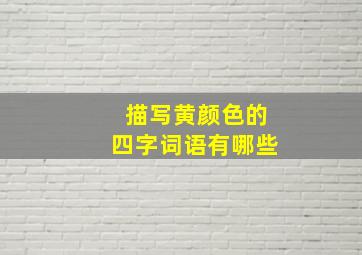 描写黄颜色的
四字词语有哪些